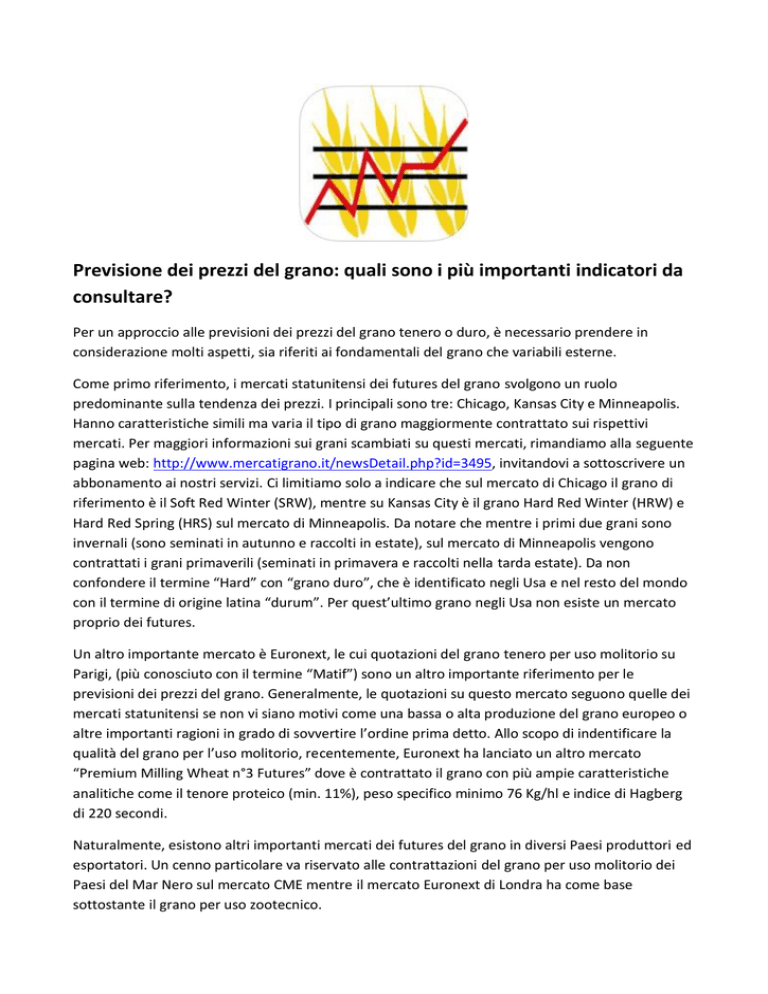 Previsione dei prezzi del grano: quali sono i più importanti indicatori da consultare?

Per un approccio alle previsioni dei prezzi del grano tenero o duro, è necessario prendere in considerazione molti aspetti, sia riferiti ai fondamentali del grano che variabili esterne.

Come primo riferimento, i mercati statunitensi dei futures del grano svolgono un ruolo predominante sulla tendenza dei prezzi. I principali sono tre: Chicago, Kansas City e Minneapolis. Hanno caratteristiche simili ma varia il tipo di grano maggiormente contrattato sui rispettivi mercati. Per maggiori informazioni sui grani scambiati su questi mercati, rimandiamo alla seguente pagina web: http://www.mercatigrano.it/newsDetail.php?id=3495, invitandovi a sottoscrivere un abbonamento ai nostri servizi. Ci limitiamo solo a indicare che sul mercato di Chicago il grano di riferimento è il Soft Red Winter (SRW), mentre su Kansas City è il grano Hard Red Winter (HRW) e Hard Red Spring (HRS) sul mercato di Minneapolis. Da notare che mentre i primi due grani sono invernali (sono seminati in autunno e raccolti in estate), sul mercato di Minneapolis vengono contrattati i grani primaverili (seminati in primavera e raccolti nella tarda estate). Da non confondere il termine “Hard” con “grano duro”, che è identificato negli Usa e nel resto del mondo con il termine di origine latina “durum”. Per quest’ultimo grano negli Usa non esiste un mercato proprio dei futures.

Un altro importante mercato è Euronext, le cui quotazioni del grano tenero per uso molitorio su Parigi, (più conosciuto con il termine “Matif”) sono un altro importante riferimento per le previsioni dei prezzi del grano. Generalmente, le quotazioni su questo mercato seguono quelle dei mercati statunitensi se non vi siano motivi come una bassa o alta produzione del grano europeo o altre importanti ragioni in grado di sovvertire l’ordine prima detto. Allo scopo di indentificare la qualità del grano per l’uso molitorio, recentemente, Euronext ha lanciato un altro mercato “Premium Milling Wheat n°3 Futures” dove è contrattato il grano con più ampie caratteristiche analitiche come il tenore proteico (min. 11%), peso specifico minimo 76 Kg/hl e indice di Hagberg di 220 secondi.

Naturalmente, esistono altri importanti mercati dei futures del grano in diversi Paesi produttori ed esportatori. Un cenno particolare va riservato alle contrattazioni del grano per uso molitorio dei Paesi del Mar Nero sul mercato CME mentre il mercato Euronext di Londra ha come base sottostante il grano per uso zootecnico.